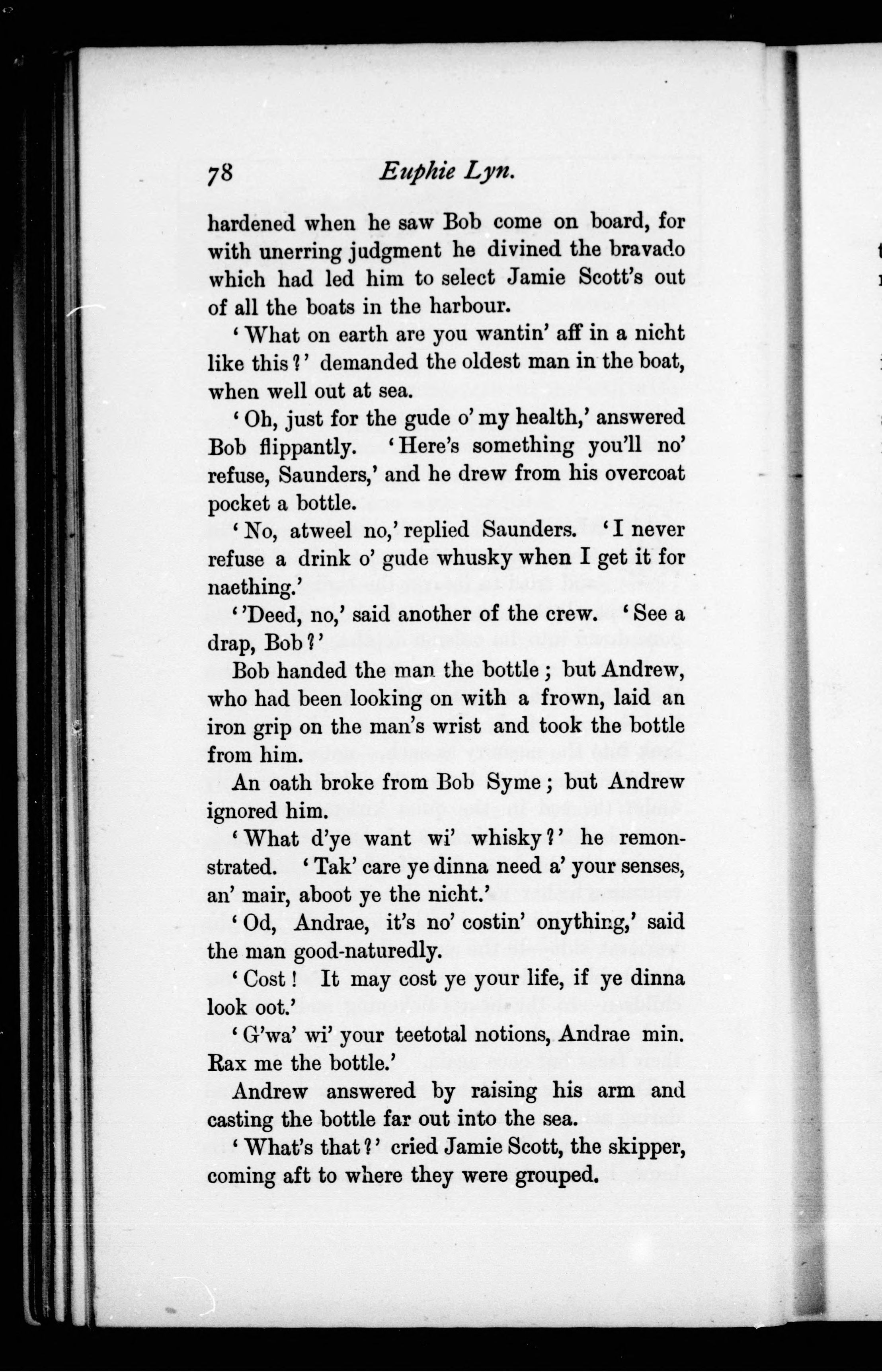 78 Euphie Lyn.

hardened when he saw Bob come on board, for with unerring judgment he divined the bravado which had led him to select Jamie Scott's out of all the boats in the harbour.

'What on earth are you wantin' aff in a nicht like this?' demanded the oldest man in the boat, when well out at sea.

'Oh, just for the gude o' my health,' answered Bob flippantly. 'Here's something you'll no' refuse, Saunders,' and he drew from his overcoat pocket a bottle.

'No, atweel no,' replied Saunders. 'I never refuse a drink o' gude whusky when I get it for naething.'

''Deed, no,' said another of the crew. 'See a drap, Bob?'

Bob handed the man the bottle; but Andrew, who had been looking on with a frown, laid an iron grip on the man's wrist and took the bottle from him.

An oath broke from Bob Syme; but Andrew ignored him.

'What d'ye want wi' whisky?' he remonstrated. 'Tak' care ye dinna need a' your senses, an' mair, aboot ye the nicht.'

'Od, Andrae, it's no' costin' onything,' said the man good-naturedly.

'Cost! It may cost ye your life, if ye dinna look oot.'

'G'wa' wi' your teetotal notions, Andrae min. Rax me the bottle.'

Andrew answered by raising his arm and casting the bottle far out into the sea.

'What's that?' cried Jamie Scott, the skipper, coming aft to where they were grouped.